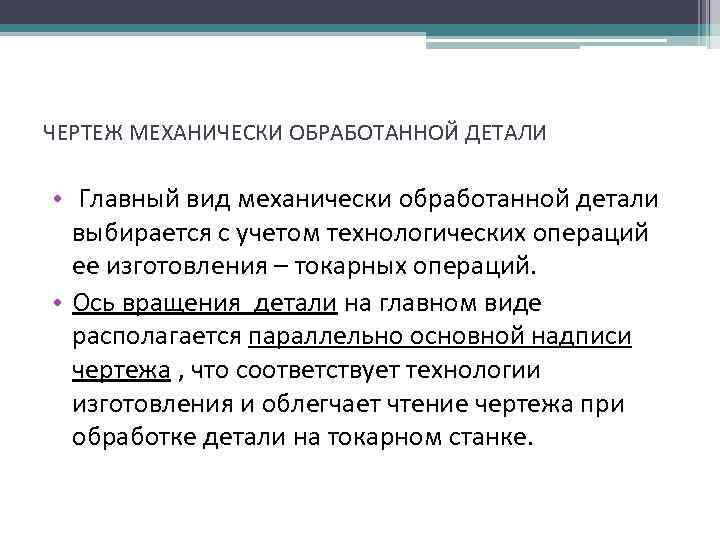 ЧЕРТЕЖ МЕХАНИЧЕСКИ ОБРАБОТАННОЙ ДЕТАЛИ

• Главный вид механически обработанной детали выбирается с учетом технологических операций ее изготовления – токарных операций.

• Ось вращения детали на главном виде располагается параллельно основной надписи чертежа , что соответствует технологии изготовления и облегчает чтение чертежа при обработке детали на токарном станке.